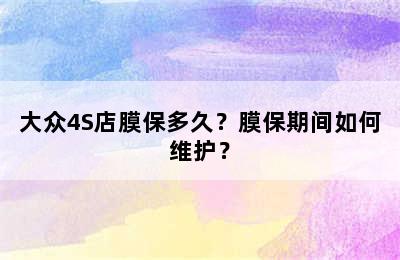 大众4S店膜保多久？膜保期间如何维护？